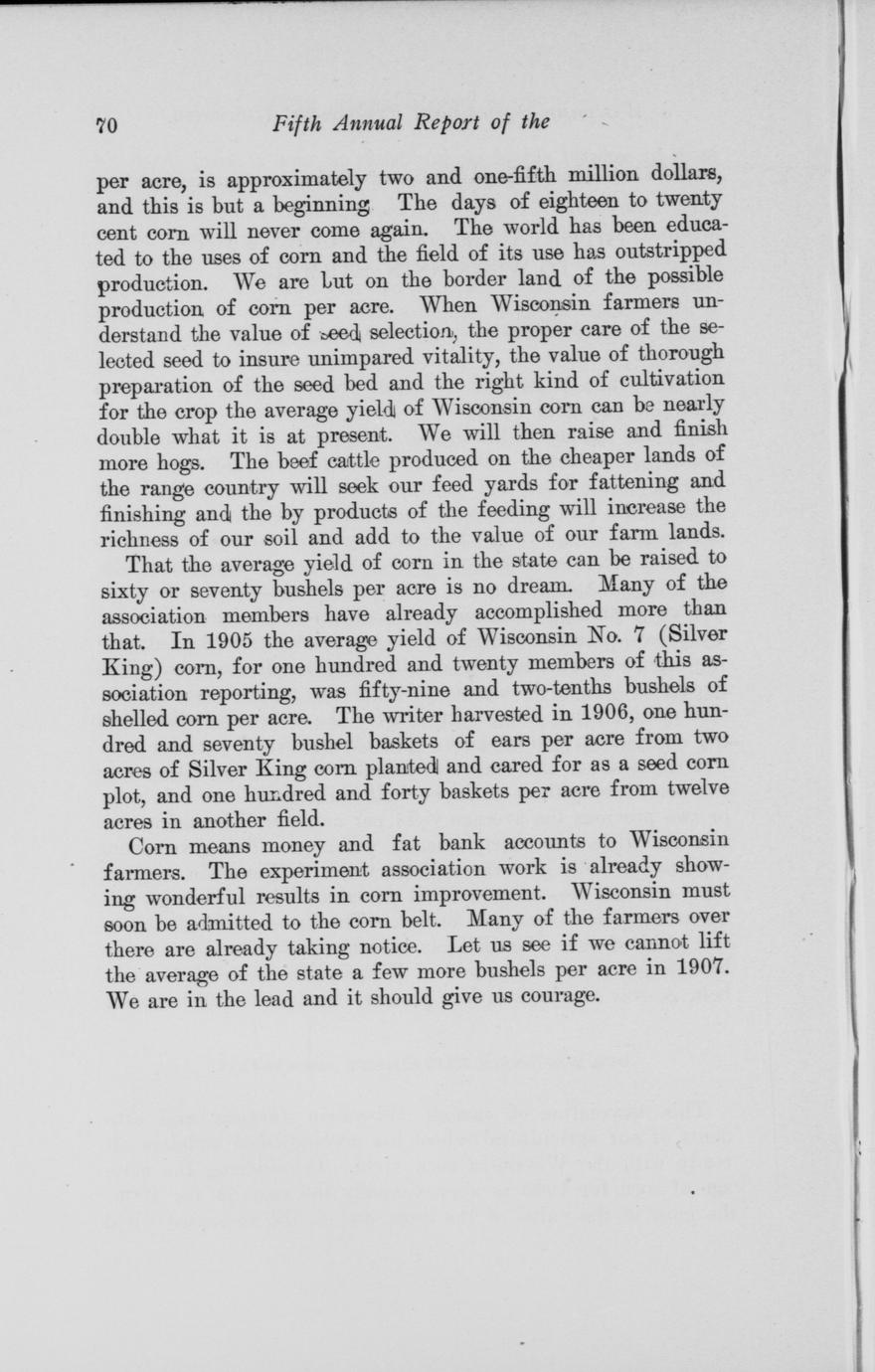 70 Fifth Annual Report of the

per acre, is approximately two and one-fifth million dollars, and this is but a beginning The days of eighteen to twenty cent corn will never come again. The world has been educated to the uses of corn and the field of its use has outstripped production. We are but on the border land of the possible production of corn per acre. When Wisconsin farmers understand the value of seed selection, the proper care of the selected seed to insure unimpared vitality, the value of thorough preparation of the seed bed and the right kind of cultivation for the crop the average yield of Wisconsin corn can be nearly double what it is at present. We will then raise and finish more hogs. The beef cattle produced on the cheaper lands of the range country will seek our feed yards for fattening and finishing and the by products of the feeding will increase the richness of our soil and add to the value of our farm lands.

That the average yield of corn in the state can be raised to sixty or seventy bushels per acre is no dream. Many of the association members have already accomplished more than that. In 1905 the average yield of Wisconsin No. 7 (Silver King) corn, for one hundred and twenty members of this association reporting, was fifty-nine and two-tenths bushels of shelled corn per acre. The writer harvested in 1906, one hundred and seventy bushel baskets of ears per acre from two acres of Silver King corn planted and cared for as a seed corn plot, and one hundred and forty baskets per acre from twelve acres in another field.

Corn means money and fat bank accounts to Wisconsin farmers. The experiment association work is already showing wonderful results in corn improvement. Wisconsin must soon be admitted to the corn belt. Many of the farmers over there are already taking notice. Let us see if we cannot lift the average of the state a few more bushels per acre in 1907. We are in the lead and it should give us courage.